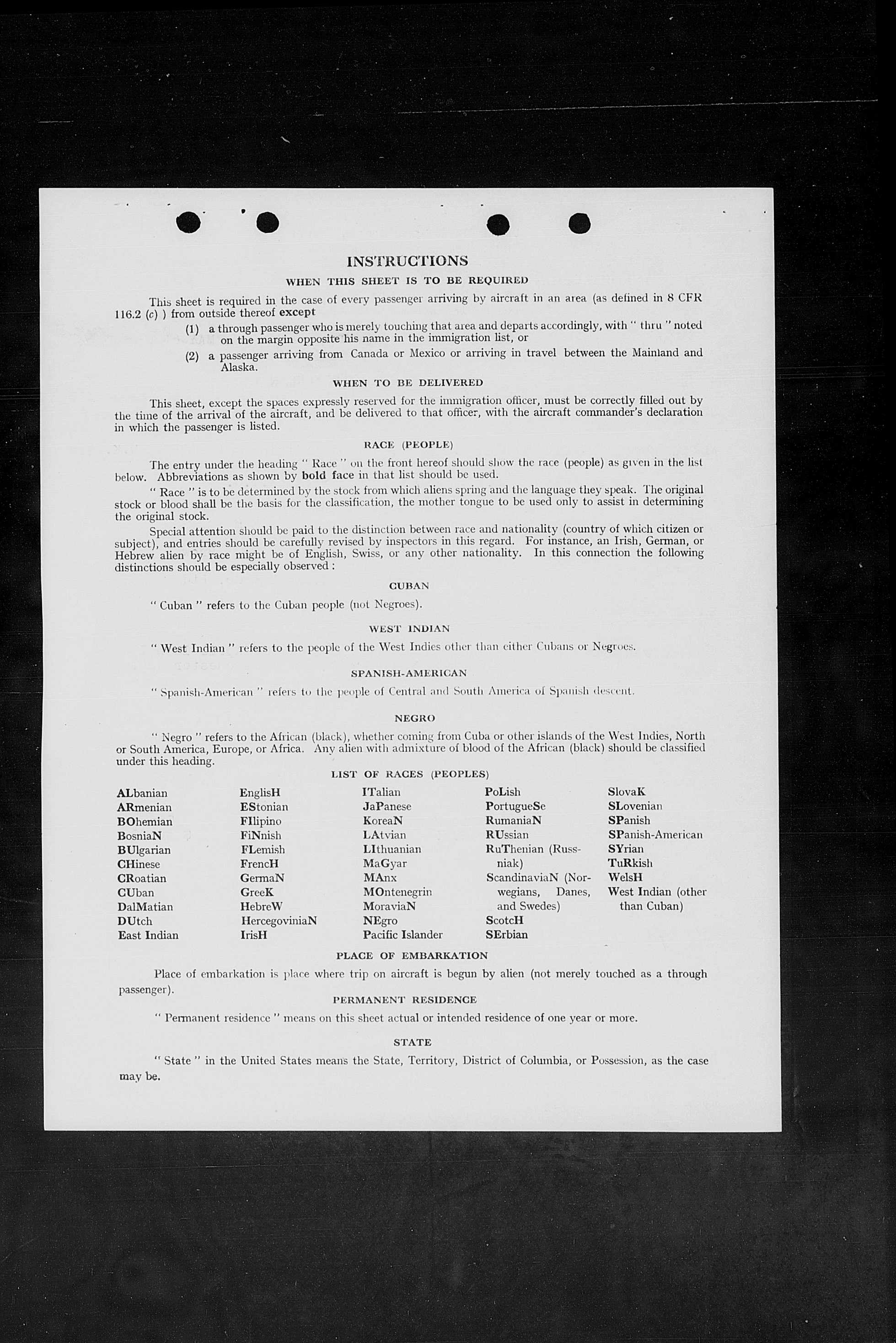 INSTRUCTIONS

WHEN THIS SHEET IS TO BE REQUIRED

This sheet is required in the case of every passenger arriving by aircraft in an area (as defined in 8 CFR 116.2 (c) ) from outside thereof except

(1) a through passenger who is merely touching that area and departs accordingly, with " thru " noted on the margin opposite his name in the immigration list, or

(2) a passenger arriving from Canada or Mexico or arriving in travel between the Mainland and Alaska.

WHEN TO BE DELIVERED

This sheet, except the spaces expressly reserved for the immigration officer, must be correctly filled out by the time of the arrival of the aircraft, and be delivered to that officer, with the aircraft commander's declaration in which the passenger is listed.

RACE (PEOPLE)

The entry under the heading " Race " on the front hereof should show the race (people) as given in the list below. Abbreviations as shown by bold face in that list should be used.

" Race " is to be determined by the stock from which aliens spring and the language they speak. The original stock or blood shall be the basis for the classification, the mother tongue to be used only to assist in determining the original stock.

Special attention should be paid to the distinction between race and nationality (country of which citizen or subject), and entries should be carefully revised by inspectors in this regard. For instance, an Irish, German, or Hebrew alien by race might be of English, Swiss, or any other nationality. In this connection the following distinctions should be especially observed :

CUBAN

" Cuban " refers to the Cuban people (not Negroes).

WEST INDIAN

" West Indian " refers to the people of the West Indies other than either Cubans or Negroes.

SPANISH-AMERICAN

" Spanish-American " refers to the people of Central and South America of Spanish descent.

NEGRO

" Negro " refers to the African (black), whether coming from Cuba or other islands of the West Indies, North or South America, Europe, or Africa. Any alien with admixture of blood of the African (black) should be classified under this heading.

LIST OF RACES (PEOPLES)

ALbanian
ARmenian
BOhemian
BosniaN
BUlgarian
CHinese
CRoatian
CUban
DalMatian
DUtch
East Indian

EnglisH
EStonian
FIlipino
FiNnish
FLemish
FrencH
GermaN
GreeK
HebreW
HercegoviniaN
IrisH

ITalian
JaPanese
KoreaN
LAtvian
LIthuanian
MaGyar
MAnx
MOntenegrin
MoraviaN
NEgro
Pacific Islander

PoLish
PortugueSe
RumaniaN
RUssian
RuThenian (Russniak)
ScandinaviaN (Norwegians, Danes, and Swedes)
ScotcH
SErbian

SlovaK
SLovenian
SPanish
SPanish-American
SYrian
TuRkish
WelsH
West Indian (other than Cuban)

PLACE OF EMBARKATION

Place of embarkation is place where trip on aircraft is begun by alien (not merely touched as a through passenger).

PERMANENT RESIDENCE

" Permanent residence " means on this sheet actual or intended residence of one year or more.

STATE

" State " in the United States means the State, Territory, District of Columbia, or Possession, as the case may be.